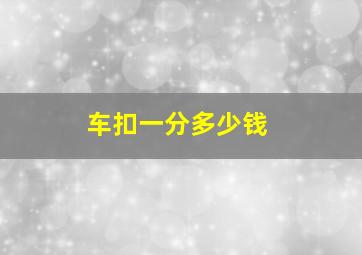 车扣一分多少钱